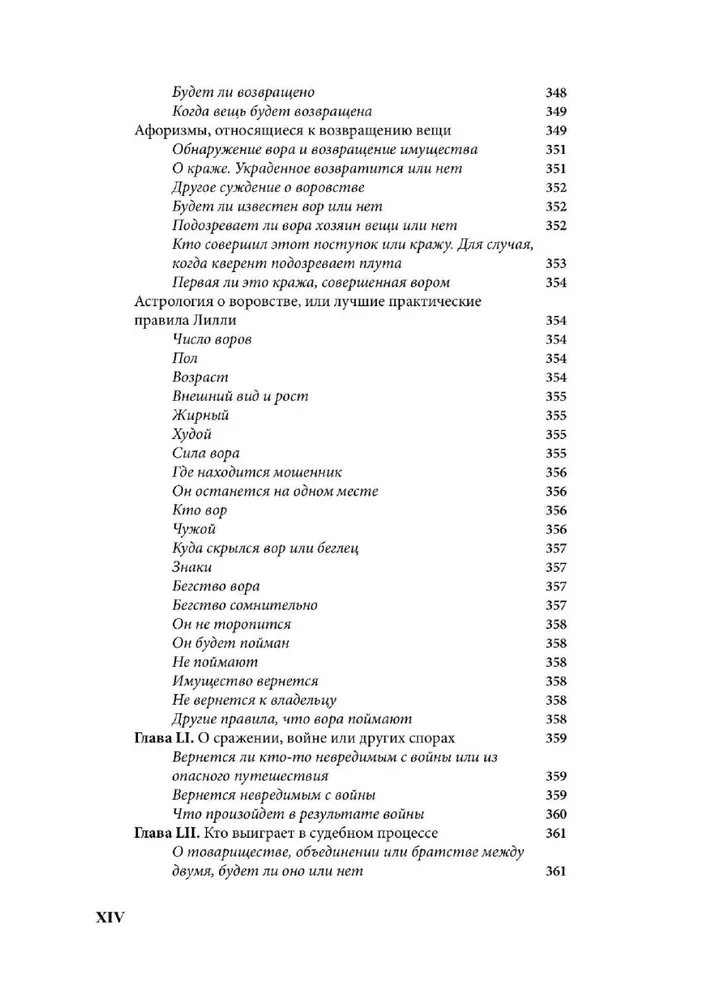 Будет ли возвращено 348
Когда вещь будет возвращена 349
Афоризмы, относящиеся к возвращению вещи 349
Обнаружение вора и возвращение имущества 351
О краже. Украденное возвратится или нет 351
Другое суждение о воровстве 352
Будет ли известен вор или нет 352
Подозревает ли вора хозяин вещи или нет 352
Кто совершил этот поступок или кражу. Для случая, когда кверент подозревает плута 353
Первая ли это кража, совершенная вором 354
Астрология о воровстве, или лучшие практические правила Лилли 354
Число воров 354
Пол 354
Возраст 354
Внешний вид и рост 355
Жирный 355
Худой 355
Сила вора 355
Где находится мошенник 356
Он останется на одном месте 356
Кто вор 356
Чужой 356
Куда скрылся вор или беглец 357
Знаки 357
Бегство вора 357
Бегство сомнительно 357
Он не торопится 358
Он будет пойман 358
Не поймают 358
Имущество вернется 358
Не вернется к владельцу 358
Другие правила, что вора поймают 358
Глава LI. О сражении, войне или других спорах 359
Вернется ли кто-то невредимым с войны или из опасного путешествия 359
Вернется невредимым с войны 359
Что произойдет в результате войны 360
Глава LII. Кто выиграет в судебном процессе 361
О товариществе, объединении или братстве между двумя, будет ли оно или нет 361

XIV